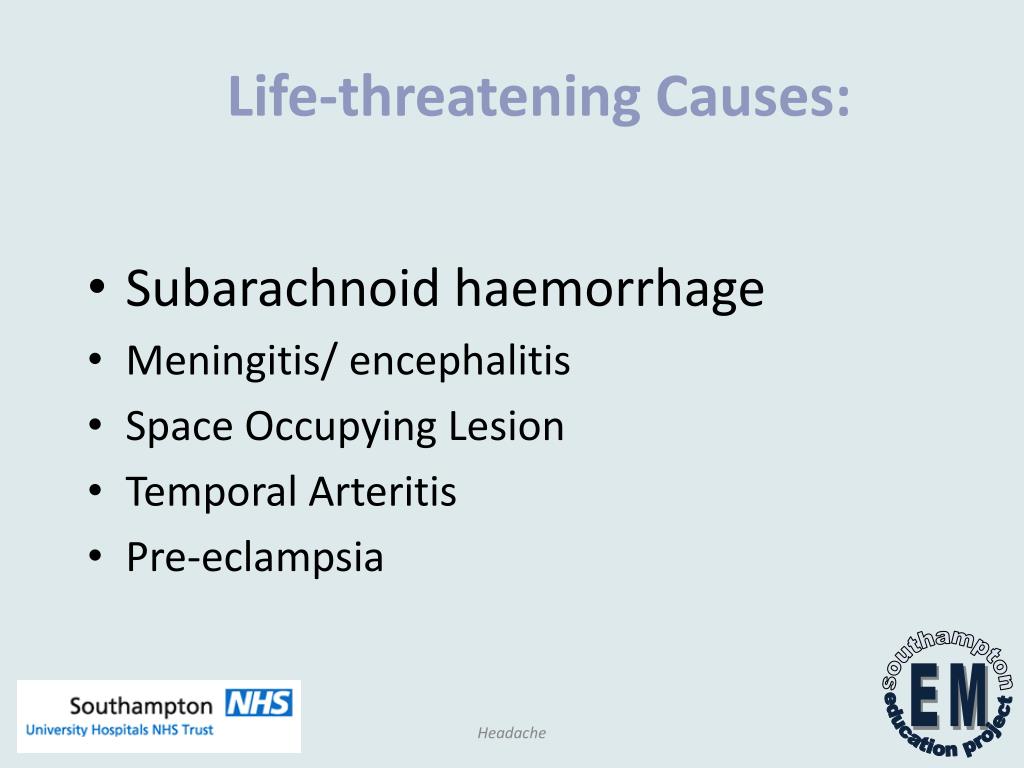 Life-threatening Causes:

• Subarachnoid haemorrhage
• Meningitis/ encephalitis
• Space Occupying Lesion
• Temporal Arteritis
• Pre-eclampsia

Southampton NHS
University Hospitals NHS Trust

Headache

Southampton
EM
education project